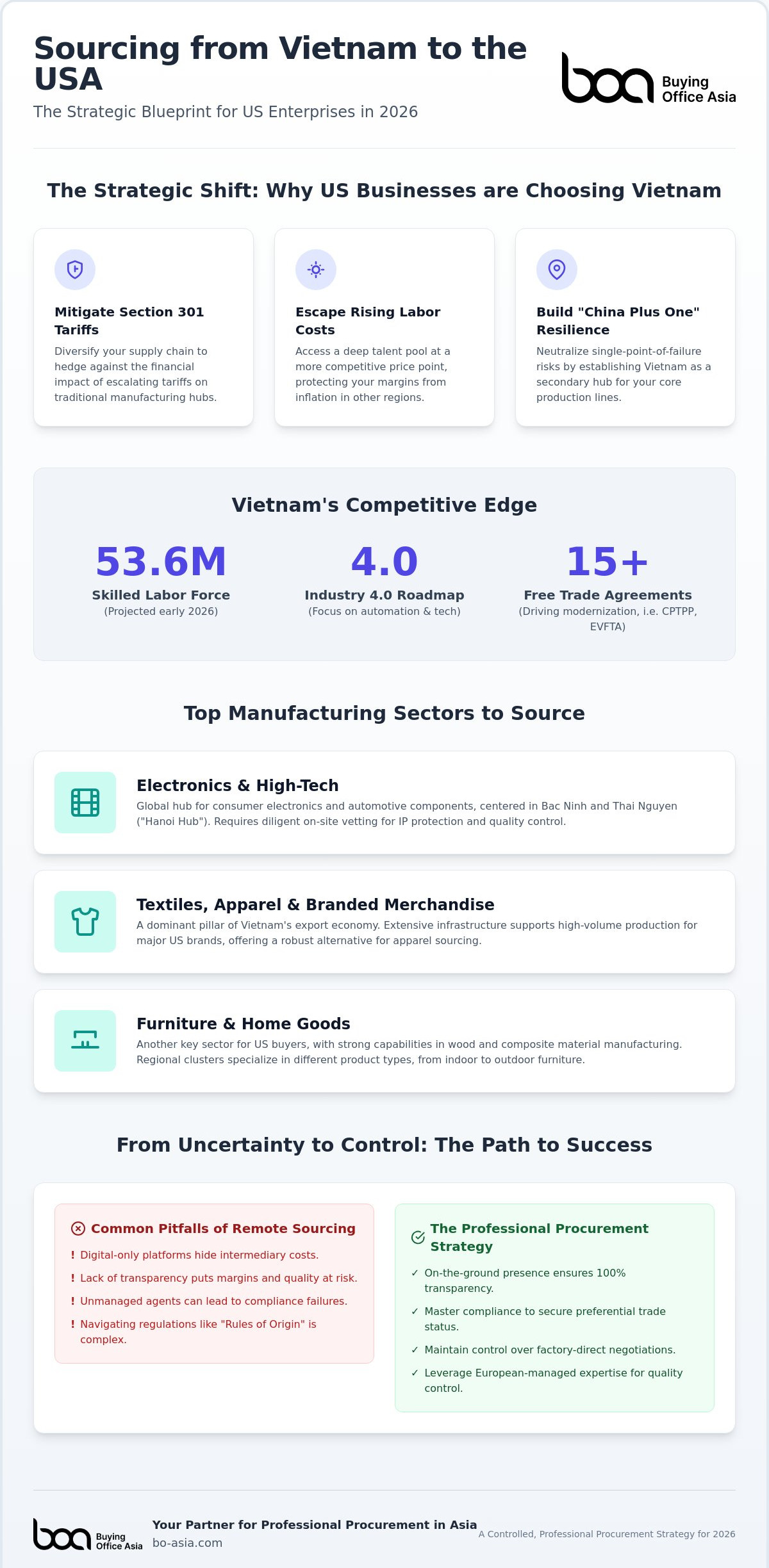 Sourcing from Vietnam to the USA

The Strategic Blueprint for US Enterprises in 2026

boa Buying Office Asia

The Strategic Shift: Why US Businesses are Choosing Vietnam

Mitigate Section 301 Tariffs

Diversify your supply chain to hedge against the financial impact of escalating tariffs on traditional manufacturing hubs.

Escape Rising Labor Costs

Access a deep talent pool at a more competitive price point, protecting your margins from inflation in other regions.

Build "China Plus One" Resilience

Neutralize single-point-of-failure risks by establishing Vietnam as a secondary hub for your core production lines.

Vietnam's Competitive Edge

53.6M
Skilled Labor Force
(Projected early 2026)

4.0
Industry 4.0 Roadmap
(Focus on automation & tech)

15+
Free Trade Agreements
(Driving modernization, i.e. CPTPP, EVFTA)

Top Manufacturing Sectors to Source

Electronics & High-Tech

Global hub for consumer electronics and automotive components, centered in Bac Ninh and Thai Nguyen ("Hanoi Hub"). Requires diligent on-site vetting for IP protection and quality control.

Textiles, Apparel & Branded Merchandise

A dominant pillar of Vietnam's export economy. Extensive infrastructure supports high-volume production for major US brands, offering a robust alternative for apparel sourcing.

Furniture & Home Goods

Another key sector for US buyers, with strong capabilities in wood and composite material manufacturing. Regional clusters specialize in different product types, from indoor to outdoor furniture.

From Uncertainty to Control: The Path to Success

Common Pitfalls of Remote Sourcing

! Digital-only platforms hide intermediary costs.
! Lack of transparency puts margins and quality at risk.
! Unmanaged agents can lead to compliance failures.
! Navigating regulations like "Rules of Origin" is complex.

The Professional Procurement Strategy

✓ On-the-ground presence ensures 100% transparency.
✓ Master compliance to secure preferential trade status.
✓ Maintain control over factory-direct negotiations.
✓ Leverage European-managed expertise for quality control.

boa Buying Office Asia

Your Partner for Professional Procurement in Asia
bo-asia.com

A Controlled, Professional Procurement Strategy for 2026